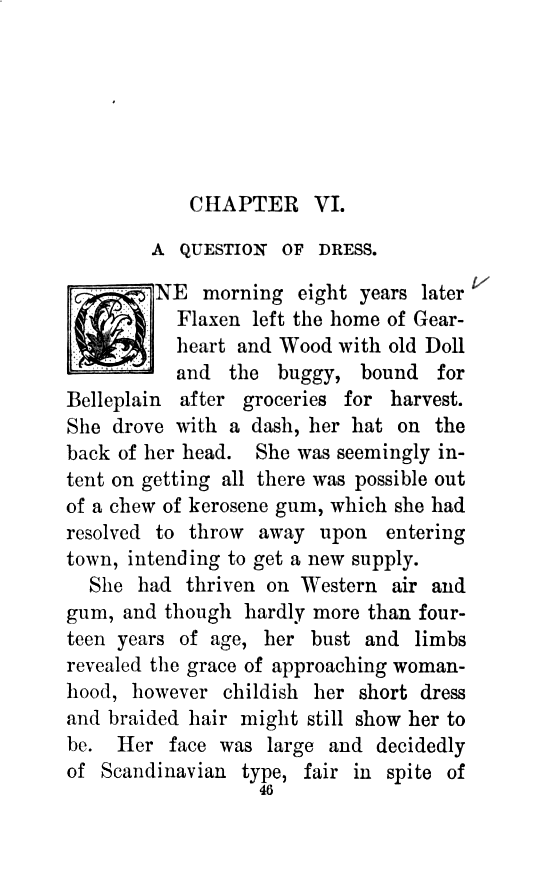 CHAPTER VI.

A QUESTION OF DRESS.

ONE morning eight years later Flaxen left the home of Gearheart and Wood with old Doll and the buggy, bound for Belleplain after groceries for harvest. She drove with a dash, her hat on the back of her head. She was seemingly intent on getting all there was possible out of a chew of kerosene gum, which she had resolved to throw away upon entering town, intending to get a new supply.

She had thriven on Western air and gum, and though hardly more than fourteen years of age, her bust and limbs revealed the grace of approaching womanhood, however childish her short dress and braided hair might still show her to be. Her face was large and decidedly of Scandinavian type, fair in spite of

46